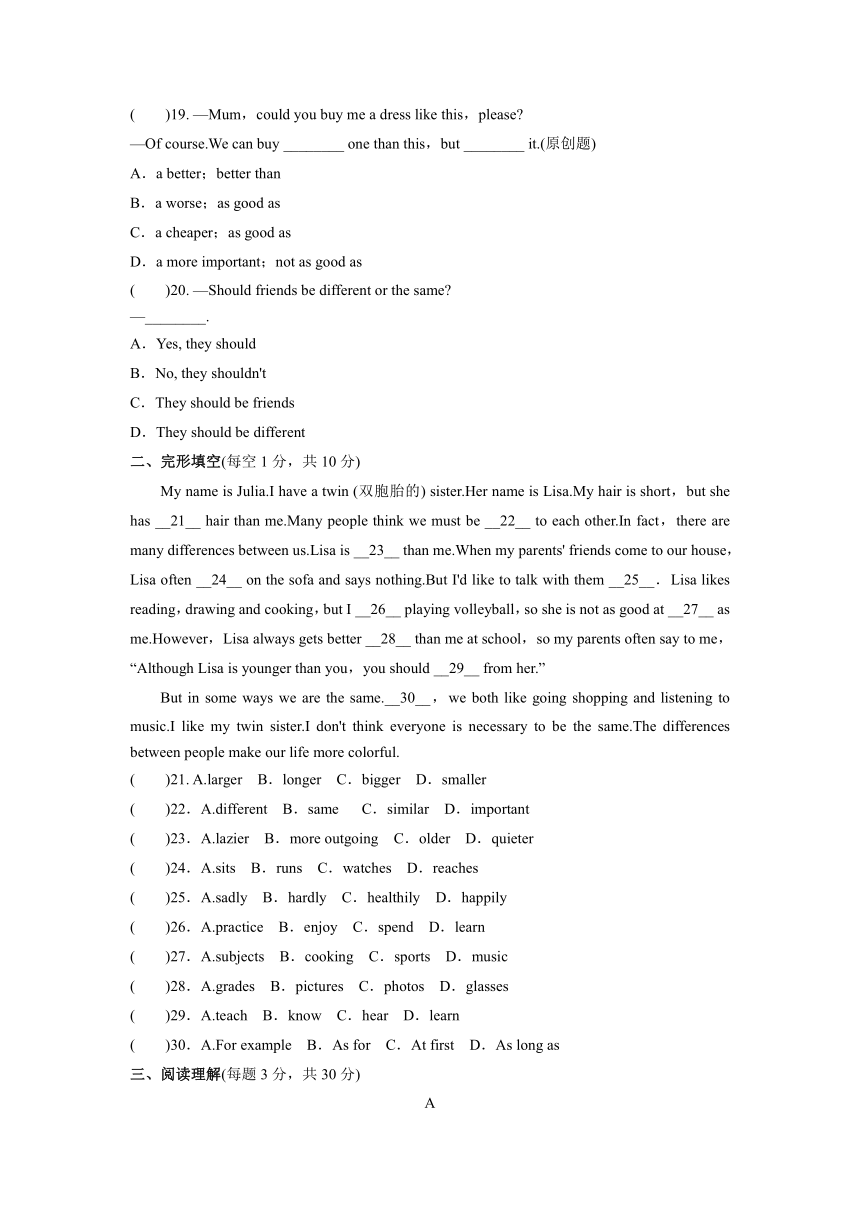 (　　)19. —Mum，could you buy me a dress like this，please?
—Of course.We can buy ________ one than this，but ________ it.(原创题)
A．a better；better than
B．a worse；as good as
C．a cheaper；as good as
D．a more important；not as good as
(　　)20. —Should friends be different or the same?
—________.
A．Yes, they should
B．No, they shouldn't
C．They should be friends
D．They should be different
二、完形填空(每空 1 分，共 10 分)

My name is Julia.I have a twin (双胞胎的) sister.Her name is Lisa.My hair is short，but she has __21__ hair than me.Many people think we must be __22__ to each other.In fact，there are many differences between us.Lisa is __23__ than me.When my parents' friends come to our house，Lisa often __24__ on the sofa and says nothing.But I'd like to talk with them __25__．Lisa likes reading，drawing and cooking，but I __26__ playing volleyball，so she is not as good at __27__ as me.However，Lisa always gets better __28__ than me at school，so my parents often say to me，“Although Lisa is younger than you，you should __29__ from her.”

But in some ways we are the same.__30__，we both like going shopping and listening to music.I like my twin sister.I don't think everyone is necessary to be the same.The differences between people make our life more colorful.

(　　)21. A.larger　B．longer　C．bigger　D．smaller
(　　)22．A.different　B．same　C．similar　D．important
(　　)23．A.lazier　B．more outgoing　C．older　D．quieter
(　　)24．A.sits　B．runs　C．watches　D．reaches
(　　)25．A.sadly　B．hardly　C．healthily　D．happily
(　　)26．A.practice　B．enjoy　C．spend　D．learn
(　　)27．A.subjects　B．cooking　C．sports　D．music
(　　)28．A.grades　B．pictures　C．photos　D．glasses
(　　)29．A.teach　B．know　C．hear　D．learn
(　　)30．A.For example　B．As for　C．At first　D．As long as
三、阅读理解(每题 3 分，共 30 分)
A